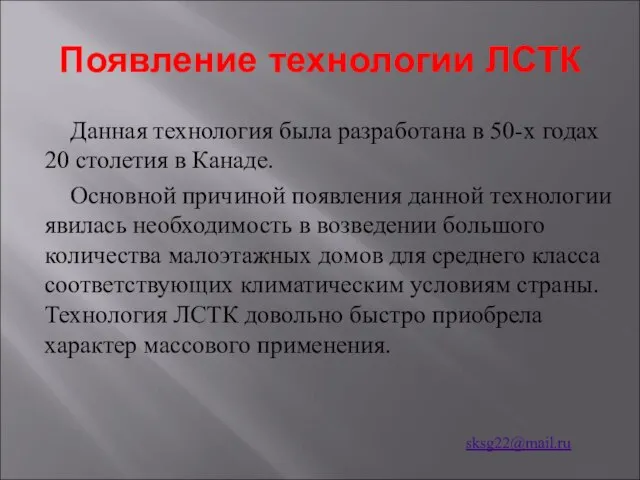 Появление технологии ЛСТК

Данная технология была разработана в 50-х годах 20 столетия в Канаде.

Основной причиной появления данной технологии явилась необходимость в возведении большого количества малоэтажных домов для среднего класса соответствующих климатическим условиям страны. Технология ЛСТК довольно быстро приобрела характер массового применения.

sksg22@mail.ru